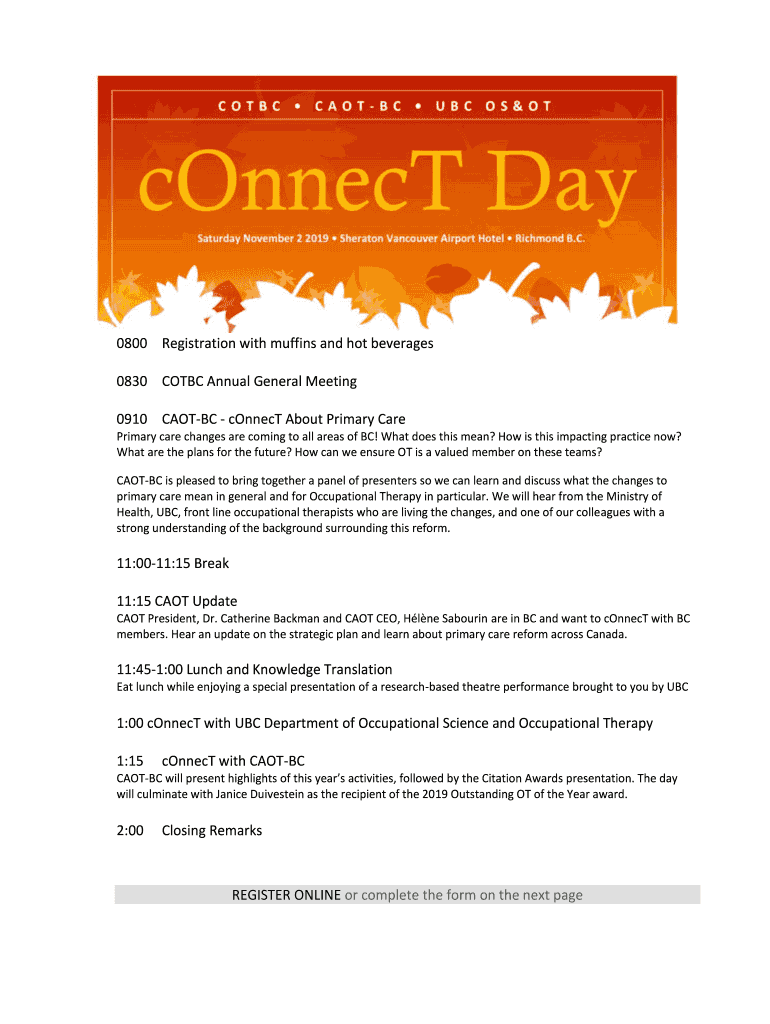 COTBC • CAOT-BC • UBC OS&OT

cOnnecT Day

Saturday November 2 2019 • Sheraton Vancouver Airport Hotel • Richmond B.C.

0800 Registration with muffins and hot beverages

0830 COTBC Annual General Meeting

0910 CAOT-BC - cOnnecT About Primary Care

Primary care changes are coming to all areas of BC! What does this mean? How is this impacting practice now? What are the plans for the future? How can we ensure OT is a valued member on these teams?

CAOT-BC is pleased to bring together a panel of presenters so we can learn and discuss what the changes to primary care mean in general and for Occupational Therapy in particular. We will hear from the Ministry of Health, UBC, front line occupational therapists who are living the changes, and one of our colleagues with a strong understanding of the background surrounding this reform.

11:00-11:15 Break

11:15 CAOT Update

CAOT President, Dr. Catherine Backman and CAOT CEO, Hélène Sabourin are in BC and want to cOnnecT with BC members. Hear an update on the strategic plan and learn about primary care reform across Canada.

11:45-1:00 Lunch and Knowledge Translation

Eat lunch while enjoying a special presentation of a research-based theatre performance brought to you by UBC

1:00 cOnnecT with UBC Department of Occupational Science and Occupational Therapy

1:15 cOnnecT with CAOT-BC

CAOT-BC will present highlights of this year's activities, followed by the Citation Awards presentation. The day will culminate with Janice Duivestein as the recipient of the 2019 Outstanding OT of the Year award.

2:00 Closing Remarks

REGISTER ONLINE or complete the form on the next page